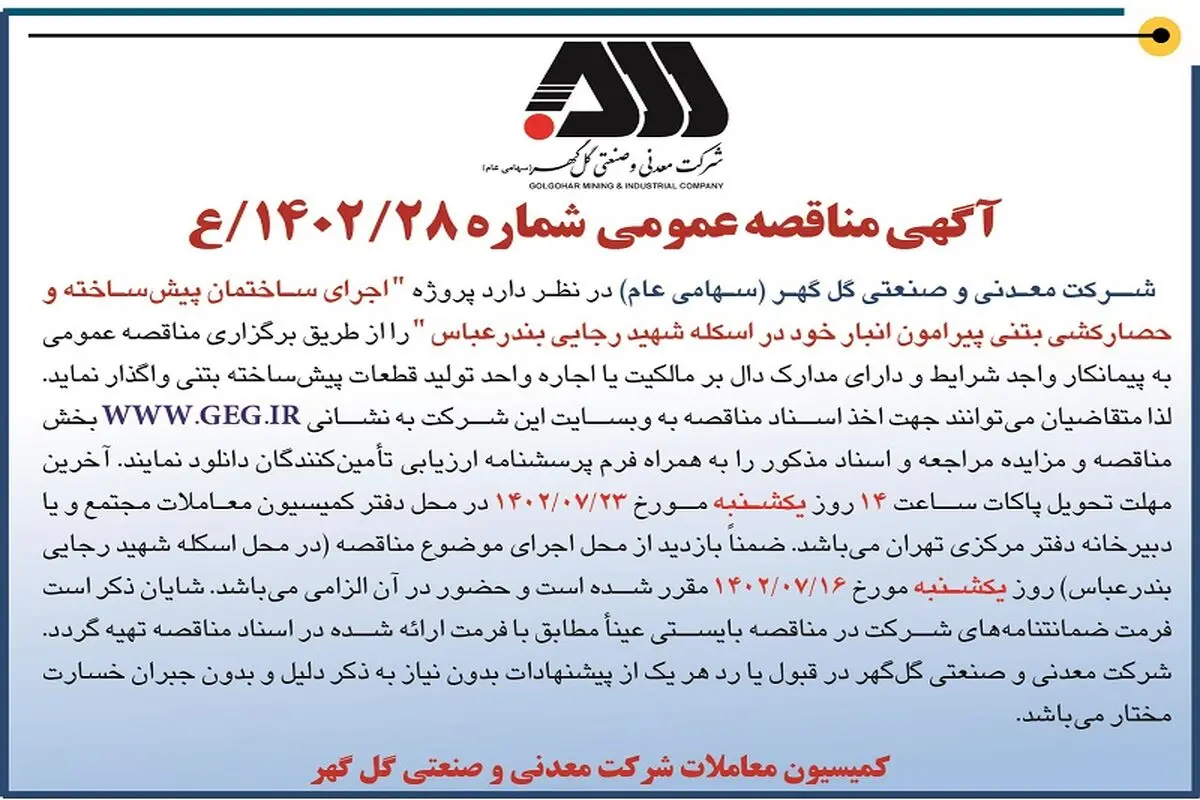 شرکت معدنی و صنعتی گل گهر (سهامی عام)
GOLGOHAR MINING & INDUSTRIAL COMPANY

آگهی مناقصه عمومی شماره ۱۴۰۲/۲۸/ع

شرکت معدنی و صنعتی گل گهر (سهامی عام) در نظر دارد پروژه "اجرای ساختمان پیش‌ساخته و حصارکشی بتنی پیرامون انبار خود در اسکله شهید رجایی بندرعباس" را از طریق برگزاری مناقصه عمومی به پیمانکار واجد شرایط و دارای مدارک دال بر مالکیت یا اجاره واحد تولید قطعات پیش‌ساخته بتنی واگذار نماید. لذا متقاضیان می‌توانند جهت اخذ اسناد مناقصه به وبسایت این شرکت به نشانی WWW.GEG.IR بخش مناقصه و مزایده مراجعه و اسناد مذکور را به همراه فرم پرسشنامه ارزیابی تأمین‌کنندگان دانلود نمایند. آخرین مهلت تحویل پاکات ساعت ۱۴ روز یکشنبه مورخ ۱۴۰۲/۰۷/۲۳ در محل دفتر کمیسیون معاملات مجتمع و یا دبیرخانه دفتر مرکزی تهران می‌باشد. ضمناً بازدید از محل اجرای موضوع مناقصه (در محل اسکله شهید رجایی بندرعباس) روز یکشنبه مورخ ۱۴۰۲/۰۷/۱۶ مقرر شده است و حضور در آن الزامی می‌باشد. شایان ذکر است فرمت ضمانتنامه‌های شرکت در مناقصه بایستی عیناً مطابق با فرمت ارائه شده در اسناد مناقصه تهیه گردد. شرکت معدنی و صنعتی گل‌گهر در قبول یا رد هر یک از پیشنهادات بدون نیاز به ذکر دلیل و بدون جبران خسارت مختار می‌باشد.

کمیسیون معاملات شرکت معدنی و صنعتی گل گهر